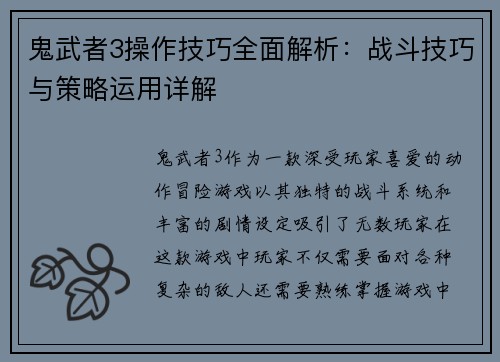 鬼武者3操作技巧全面解析：战斗技巧与策略运用详解

鬼武者3作为一款深受玩家喜爱的动作冒险游戏以其独特的战斗系统和丰富的剧情设定吸引了无数玩家在这款游戏中玩家不仅需要面对各种复杂的敌人还需要熟练掌握游戏中